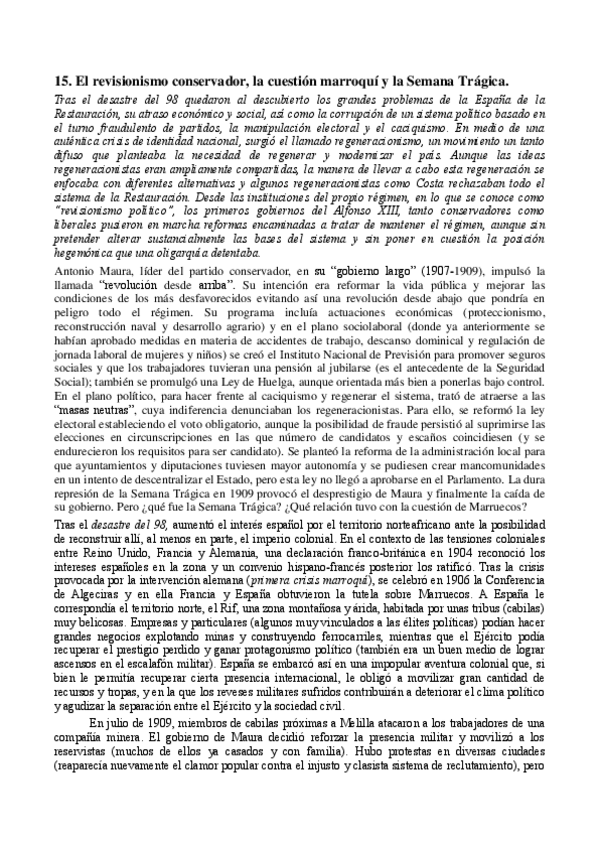 15. El revisionismo conservador, la cuestión marroquí y la Semana Trágica.

Tras el desastre del 98 quedaron al descubierto los grandes problemas de la España de la Restauración, su atraso económico y social, así como la corrupción de un sistema político basado en el turno fraudulento de partidos, la manipulación electoral y el caciquismo. En medio de una auténtica crisis de identidad nacional, surgió el llamado regeneracionismo, un movimiento un tanto difuso que planteaba la necesidad de regenerar y modernizar el país. Aunque las ideas regeneracionistas eran ampliamente compartidas, la manera de llevar a cabo esta regeneración se enfocaba con diferentes alternativas y algunos regeneracionistas como Costa rechazaban todo el sistema de la Restauración. Desde las instituciones del propio régimen, en lo que se conoce como "revisionismo político", los primeros gobiernos del Alfonso XIII, tanto conservadores como liberales pusieron en marcha reformas encaminadas a tratar de mantener el régimen, aunque sin pretender alterar sustancialmente las bases del sistema y sin poner en cuestión la posición hegemónica que una oligarquía detentaba.

Antonio Maura, líder del partido conservador, en su "gobierno largo" (1907-1909), impulsó la llamada "revolución desde arriba". Su intención era reformar la vida pública y mejorar las condiciones de los más desfavorecidos evitando así una revolución desde abajo que pondría en peligro todo el régimen. Su programa incluía actuaciones económicas (proteccionismo, reconstrucción naval y desarrollo agrario) y en el plano sociolaboral (donde ya anteriormente se habían aprobado medidas en materia de accidentes de trabajo, descanso dominical y regulación de jornada laboral de mujeres y niños) se creó el Instituto Nacional de Previsión para promover seguros sociales y que los trabajadores tuvieran una pensión al jubilarse (es el antecedente de la Seguridad Social); también se promulgó una Ley de Huelga, aunque orientada más bien a ponerlas bajo control. En el plano político, para hacer frente al caciquismo y regenerar el sistema, trató de atraerse a las "masas neutras", cuya indiferencia denunciaban los regeneracionistas. Para ello, se reformó la ley electoral estableciendo el voto obligatorio, aunque la posibilidad de fraude persistió al suprimirse las elecciones en circunscripciones en las que número de candidatos y escaños coincidiesen (y se endurecieron los requisitos para ser candidato). Se planteó la reforma de la administración local para que ayuntamientos y diputaciones tuviesen mayor autonomía y se pudiesen crear mancomunidades en un intento de descentralizar el Estado, pero esta ley no llegó a aprobarse en el Parlamento. La dura represión de la Semana Trágica en 1909 provocó el desprestigio de Maura y finalmente la caída de su gobierno. Pero ¿qué fue la Semana Trágica? ¿Qué relación tuvo con la cuestión de Marruecos?

Tras el desastre del 98, aumentó el interés español por el territorio norteafricano ante la posibilidad de reconstruir allí, al menos en parte, el imperio colonial. En el contexto de las tensiones coloniales entre Reino Unido, Francia y Alemania, una declaración franco-británica en 1904 reconoció los intereses españoles en la zona y un convenio hispano-francés posterior los ratificó. Tras la crisis provocada por la intervención alemana (primera crisis marroquí), se celebró en 1906 la Conferencia de Algeciras y en ella Francia y España obtuvieron la tutela sobre Marruecos. A España le correspondía el territorio norte, el Rif, una zona montañosa y árida, habitada por unas tribus (cabilas) muy belicosas. Empresas y particulares (algunos muy vinculados a las élites políticas) podían hacer grandes negocios explotando minas y construyendo ferrocarriles, mientras que el Ejército podía recuperar el prestigio perdido y ganar protagonismo político (también era un buen medio de lograr ascensos en el escalafón militar). España se embarcó así en una impopular aventura colonial que, si bien le permitía recuperar cierta presencia internacional, le obligó a movilizar gran cantidad de recursos y tropas, y en la que los reveses militares sufridos contribuirán a deteriorar el clima político y agudizar la separación entre el Ejército y la sociedad civil.

En julio de 1909, miembros de cabilas próximas a Melilla atacaron a los trabajadores de una compañía minera. El gobierno de Maura decidió reforzar la presencia militar y movilizó a los reservistas (muchos de ellos ya casados y con familia). Hubo protestas en diversas ciudades (reaparecía nuevamente el clamor popular contra el injusto y clasista sistema de reclutamiento), pero